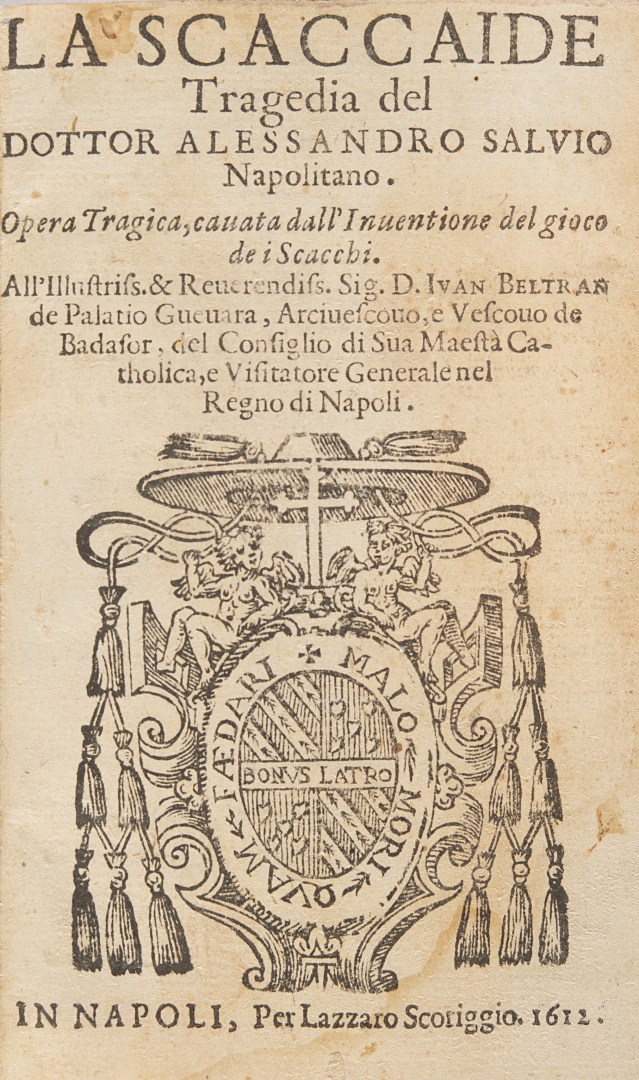 LA SCACCAIDE
Tragedia del
DOTTOR ALESSANDRO SALVIO
Napolitano.

Opera Tragica, cauata dall'Inuentione del gioco de i Scacchi.

All'Illustriss. & Reuerendiss. Sig. D. IVAN BELTRAN de Palatio Gueuara, Arciuescouo, e Vescouo de Badasor, del Consiglio di Sua Maestà Catholica, e Visitatore Generale nel Regno di Napoli.

MALO MORI QVAM FÆDARI

BONVS LATRO

IN NAPOLI, Per Lazzaro Scoriggio. 1612.